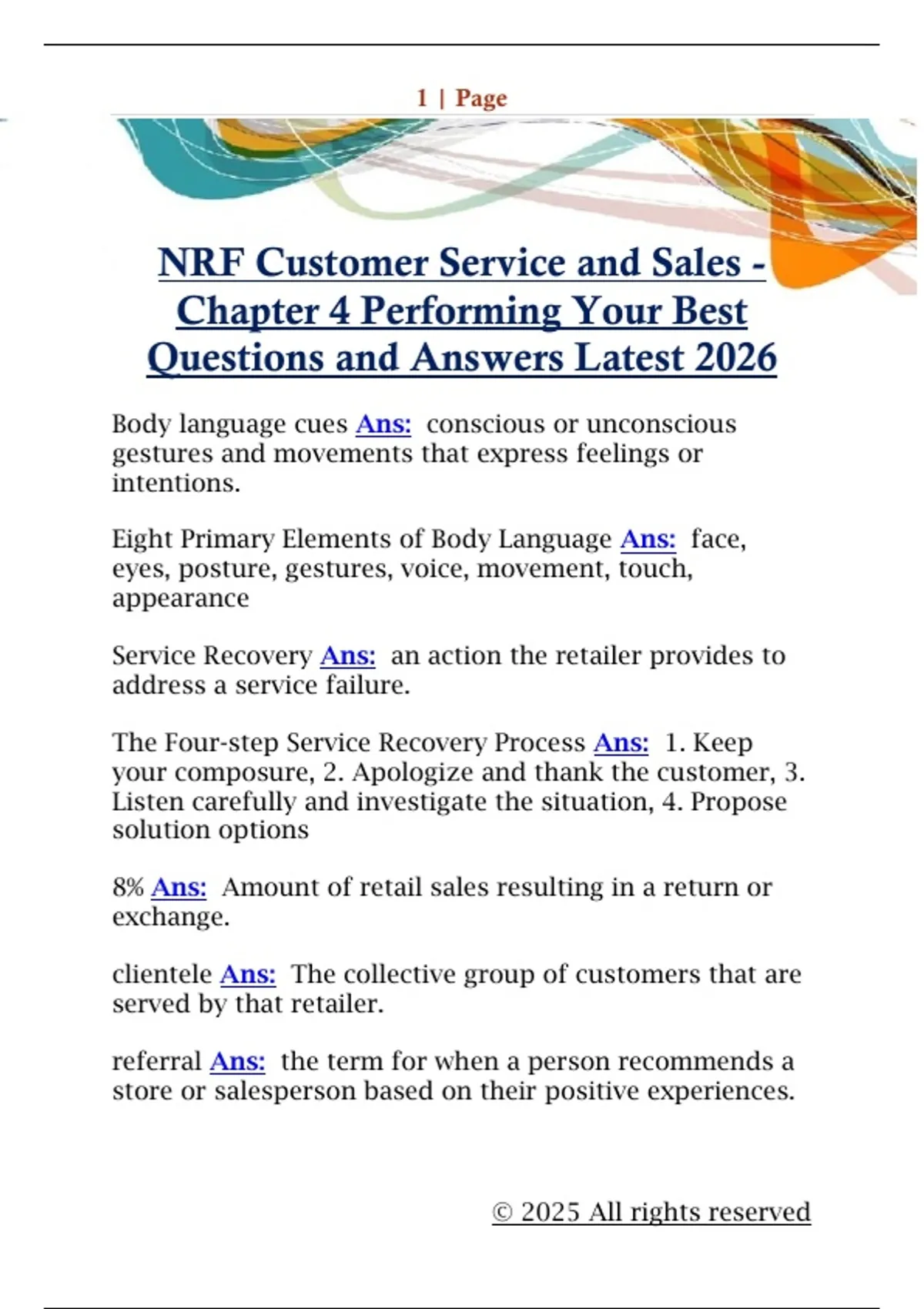 1 | Page

NRF Customer Service and Sales - Chapter 4 Performing Your Best Questions and Answers Latest 2026

Body language cues Ans: conscious or unconscious gestures and movements that express feelings or intentions.

Eight Primary Elements of Body Language Ans: face, eyes, posture, gestures, voice, movement, touch, appearance

Service Recovery Ans: an action the retailer provides to address a service failure.

The Four-step Service Recovery Process Ans: 1. Keep your composure, 2. Apologize and thank the customer, 3. Listen carefully and investigate the situation, 4. Propose solution options

8% Ans: Amount of retail sales resulting in a return or exchange.

clientele Ans: The collective group of customers that are served by that retailer.

referral Ans: the term for when a person recommends a store or salesperson based on their positive experiences.

© 2025 All rights reserved